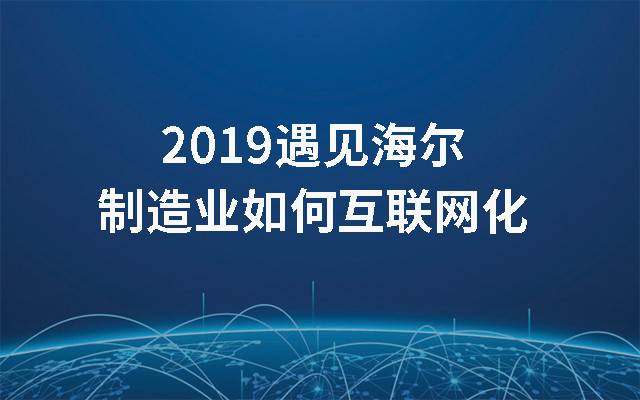 2019遇见海尔
制造业如何互联网化